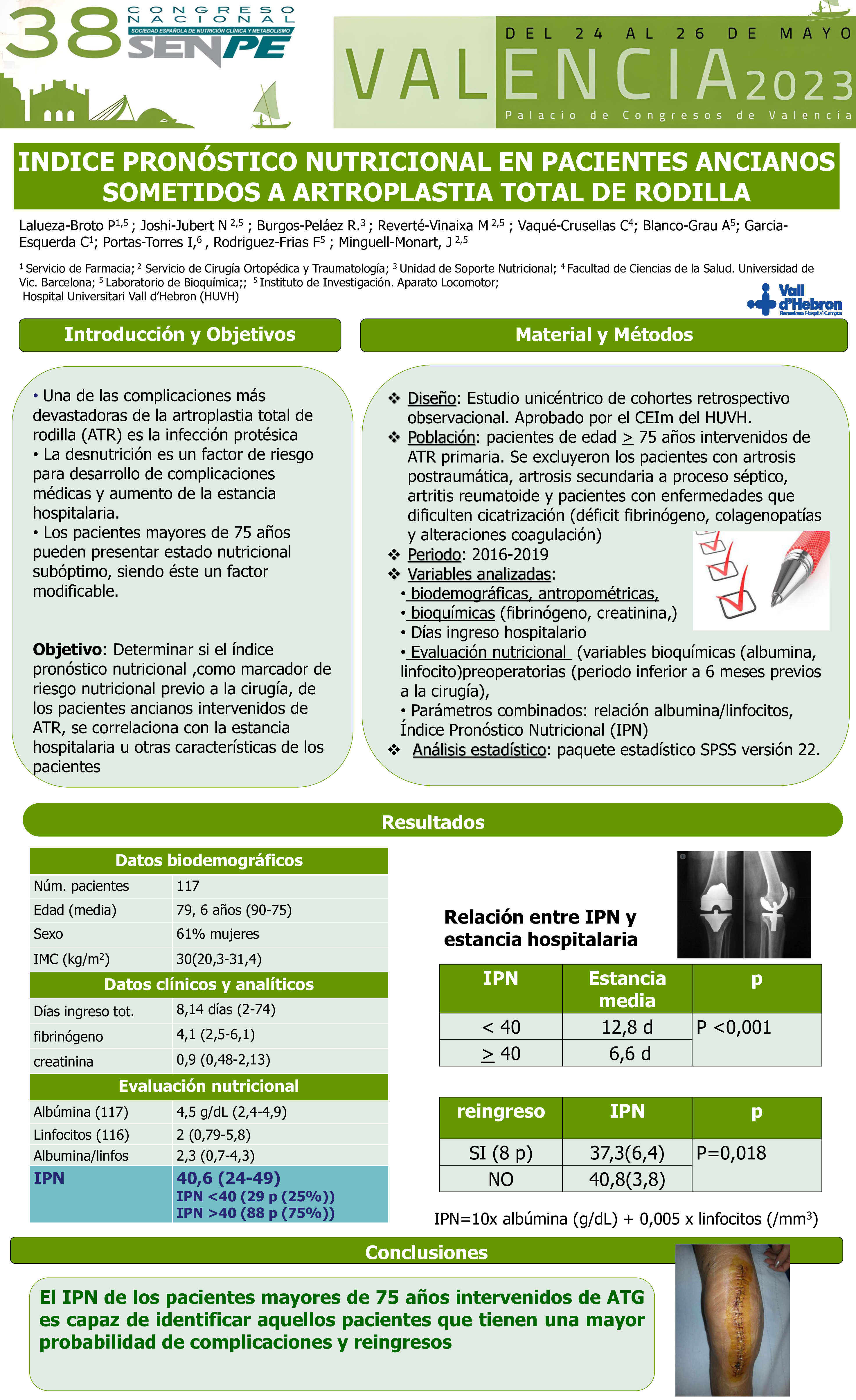 38 CONGRESO NACIONAL SOCIEDAD ESPAÑOLA DE NUTRICIÓN CLÍNICA Y METABOLISMO SENPE

DEL 24 AL 26 DE MAYO
VALENCIA 2023
Palacio de Congresos de Valencia

INDICE PRONÓSTICO NUTRICIONAL EN PACIENTES ANCIANOS SOMETIDOS A ARTROPLASTIA TOTAL DE RODILLA

Lalueza-Broto P$^{1,5}$ ; Joshi-Jubert N $^{2,5}$ ; Burgos-Peláez R.$^{3}$ ; Reverté-Vinaixa M $^{2,5}$ ; Vaqué-Crusellas C$^{4}$; Blanco-Grau A$^{5}$; Garcia-Esquerda C$^{1}$; Portas-Torres I,$^{6}$ , Rodriguez-Frias F$^{5}$ ; Minguell-Monart, J $^{2,5}$

$^{1}$ Servicio de Farmacia; $^{2}$ Servicio de Cirugía Ortopédica y Traumatología; $^{3}$ Unidad de Soporte Nutricional; $^{4}$ Facultad de Ciencias de la Salud. Universidad de Vic. Barcelona; $^{5}$ Laboratorio de Bioquímica;; $^{5}$ Instituto de Investigación. Aparato Locomotor;
Hospital Universitari Vall d'Hebron (HUVH)

Vall d'Hebron Barcelona Hospital Campus

Introducción y Objetivos

• Una de las complicaciones más devastadoras de la artroplastia total de rodilla (ATR) es la infección protésica
• La desnutrición es un factor de riesgo para desarrollo de complicaciones médicas y aumento de la estancia hospitalaria.
• Los pacientes mayores de 75 años pueden presentar estado nutricional subóptimo, siendo éste un factor modificable.

Objetivo: Determinar si el índice pronóstico nutricional ,como marcador de riesgo nutricional previo a la cirugía, de los pacientes ancianos intervenidos de ATR, se correlaciona con la estancia hospitalaria u otras características de los pacientes

Material y Métodos

❖ Diseño: Estudio unicéntrico de cohortes retrospectivo observacional. Aprobado por el CEIm del HUVH.
❖ Población: pacientes de edad $\geq$ 75 años intervenidos de ATR primaria. Se excluyeron los pacientes con artrosis postraumática, artrosis secundaria a proceso séptico, artritis reumatoide y pacientes con enfermedades que dificulten cicatrización (déficit fibrinógeno, colagenopatías y alteraciones coagulación)
❖ Periodo: 2016-2019
❖ Variables analizadas:
• biodemográficas, antropométricas,
• bioquímicas (fibrinógeno, creatinina,)
• Días ingreso hospitalario
• Evaluación nutricional (variables bioquímicas (albumina, linfocito)preoperatorias (periodo inferior a 6 meses previos a la cirugía),
• Parámetros combinados: relación albumina/linfocitos, Índice Pronóstico Nutricional (IPN)
❖ Análisis estadístico: paquete estadístico SPSS versión 22.

Resultados

| Datos biodemográficos | |
|---|---|
| Núm. pacientes | 117 |
| Edad (media) | 79, 6 años (90-75) |
| Sexo | 61% mujeres |
| IMC (kg/m$^2$) | 30(20,3-31,4) |
| Datos clínicos y analíticos | |
| Días ingreso tot. | 8,14 días (2-74) |
| fibrinógeno | 4,1 (2,5-6,1) |
| creatinina | 0,9 (0,48-2,13) |
| Evaluación nutricional | |
| Albúmina (117) | 4,5 g/dL (2,4-4,9) |
| Linfocitos (116) | 2 (0,79-5,8) |
| Albumina/linfos | 2,3 (0,7-4,3) |
| IPN | 40,6 (24-49) IPN <40 (29 p (25%)) IPN >40 (88 p (75%)) |

Relación entre IPN y estancia hospitalaria

| IPN | Estancia media | p |
|---|---|---|
| < 40 | 12,8 d | P <0,001 |
| $\geq$ 40 | 6,6 d | |

| reingreso | IPN | p |
|---|---|---|
| SI (8 p) | 37,3(6,4) | P=0,018 |
| NO | 40,8(3,8) | |

IPN=10x albúmina (g/dL) + 0,005 x linfocitos (/mm$^3$)

Conclusiones

El IPN de los pacientes mayores de 75 años intervenidos de ATG es capaz de identificar aquellos pacientes que tienen una mayor probabilidad de complicaciones y reingresos